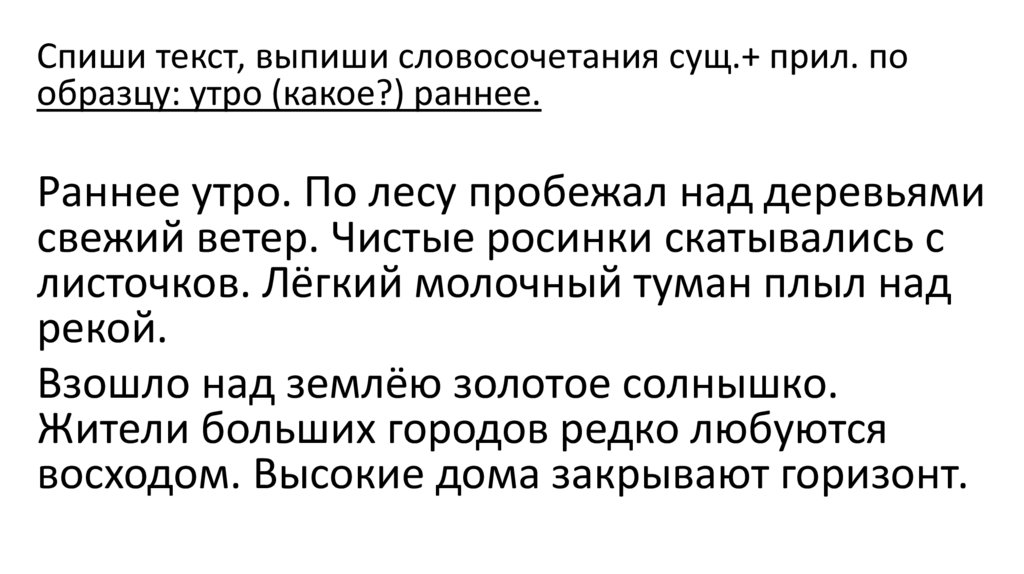 Спиши текст, выпиши словосочетания сущ.+ прил. по образцу: утро (какое?) раннее.

Раннее утро. По лесу пробежал над деревьями свежий ветер. Чистые росинки скатывались с листочков. Лёгкий молочный туман плыл над рекой.

Взошло над землёю золотое солнышко. Жители больших городов редко любуются восходом. Высокие дома закрывают горизонт.